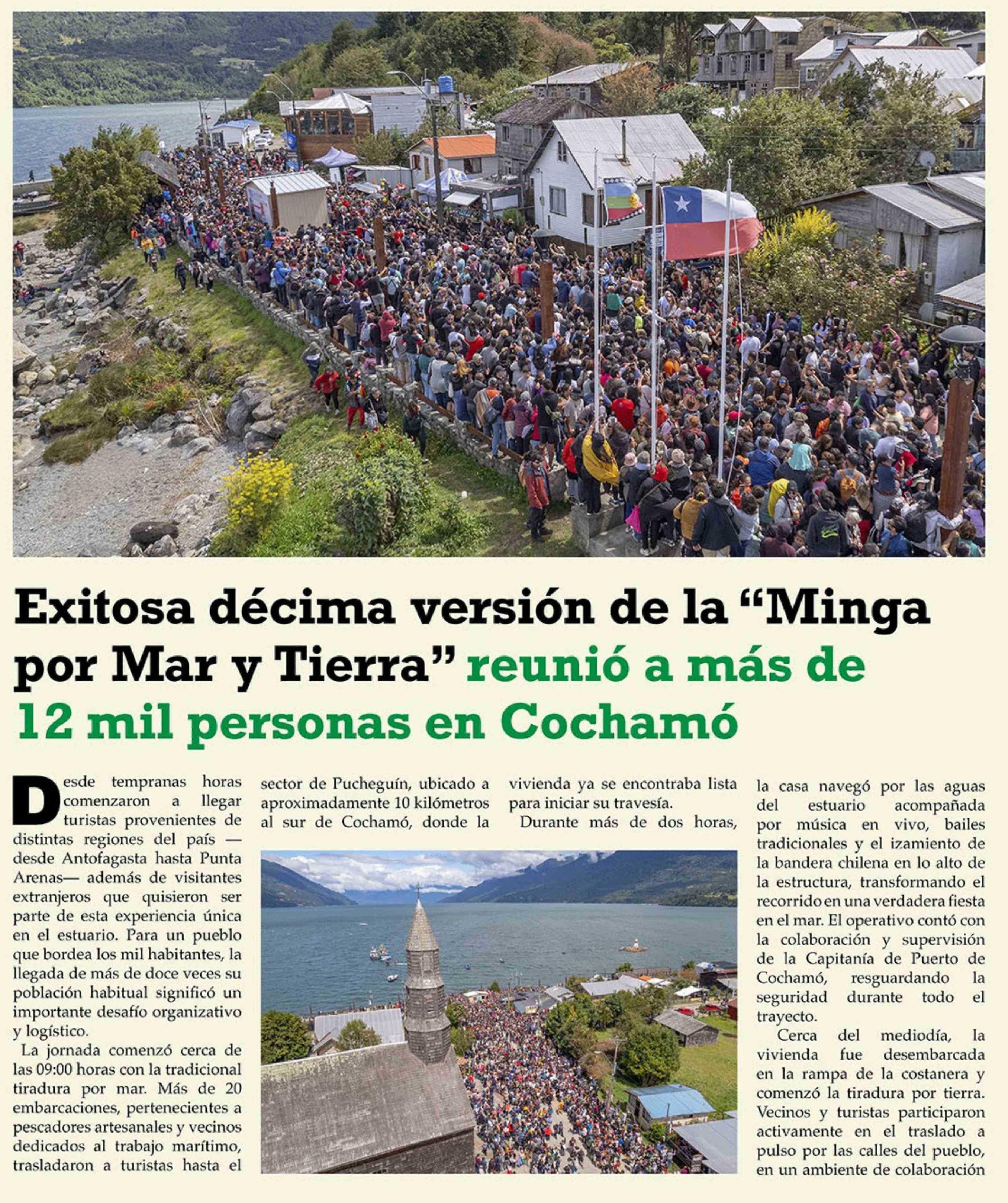 Exitosa décima versión de la “Minga por Mar y Tierra” reunió a más de 12 mil personas en Cochamó

Desde tempranas horas comenzaron a llegar turistas provenientes de distintas regiones del país —desde Antofagasta hasta Punta Arenas— además de visitantes extranjeros que quisieron ser parte de esta experiencia única en el estuario. Para un pueblo que bordea los mil habitantes, la llegada de más de doce veces su población habitual significó un importante desafío organizativo y logístico.

La jornada comenzó cerca de las 09:00 horas con la tradicional tiradura por mar. Más de 20 embarcaciones, pertenecientes a pescadores artesanales y vecinos dedicados al trabajo marítimo, trasladaron a turistas hasta el sector de Pucheguín, ubicado a aproximadamente 10 kilómetros al sur de Cochamó, donde la vivienda ya se encontraba lista para iniciar su travesía.

Durante más de dos horas, la casa navegó por las aguas del estuario acompañada por música en vivo, bailes tradicionales y el izamiento de la bandera chilena en lo alto de la estructura, transformando el recorrido en una verdadera fiesta en el mar. El operativo contó con la colaboración y supervisión de la Capitanía de Puerto de Cochamó, resguardando la seguridad durante todo el trayecto.

Cerca del mediodía, la vivienda fue desembarcada en la rampa de la costanera y comenzó la tiradura por tierra. Vecinos y turistas participaron activamente en el traslado a pulso por las calles del pueblo, en un ambiente de colaboración